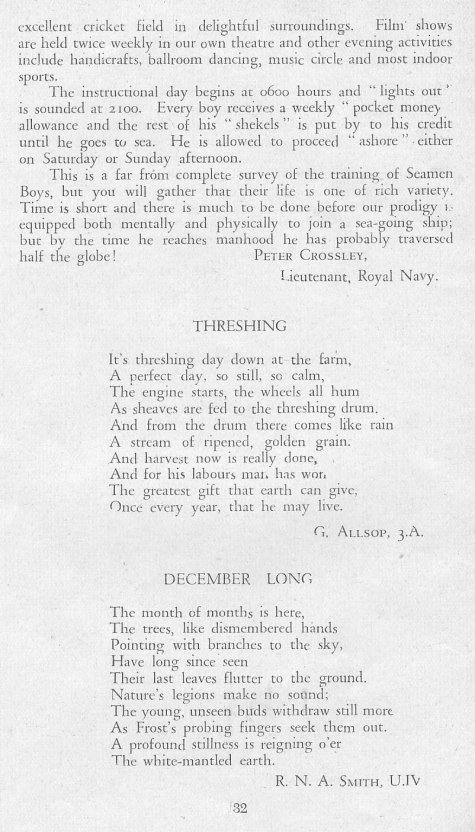 excellent cricket field in delightful surroundings. Film shows are held twice weekly in our own theatre and other evening activities include handicrafts, ballroom dancing, music circle and most indoor sports.

The instructional day begins at 0600 hours and "lights out" is sounded at 2100. Every boy receives a weekly "pocket money" allowance and the rest of his "shekels" is put by to his credit until he goes to sea. He is allowed to proceed "ashore" either on Saturday or Sunday afternoon.

This is a far from complete survey of the training of Seamen Boys, but you will gather that their life is one of rich variety. Time is short and there is much to be done before our prodigy is equipped both mentally and physically to join a sea-going ship; but by the time he reaches manhood he has probably traversed half the globe!

PETER CROSSLEY,
Lieutenant, Royal Navy.

THRESHING

It's threshing day down at the farm,
A perfect day, so still, so calm,
The engine starts, the wheels all hum
As sheaves are fed to the threshing drum.
And from the drum there comes like rain
A stream of ripened, golden grain.
And harvest now is really done,
And for his labours man has won
The greatest gift that earth can give,
Once every year, that he may live.

G. ALLSOP, 3.A.

DECEMBER LONG

The month of months is here,
The trees, like dismembered hands
Pointing with branches to the sky,
Have long since seen
Their last leaves flutter to the ground.
Nature's legions make no sound;
The young, unseen buds withdraw still more
As Frost's probing fingers seek them out.
A profound stillness is reigning o'er
The white-mantled earth.

R. N. A. SMITH, U.IV

32